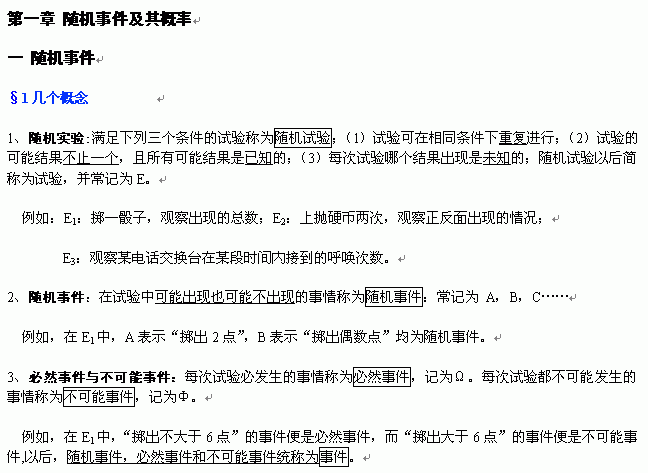 第一章 随机事件及其概率

一 随机事件

§1 几个概念

1、随机实验:满足下列三个条件的试验称为随机试验;(1)试验可在相同条件下重复进行;(2)试验的可能结果不止一个,且所有可能结果是已知的;(3)每次试验哪个结果出现是未知的;随机试验以后简称为试验,并常记为 E。

例如:$E_1$:掷一骰子,观察出现的总数;$E_2$:上抛硬币两次,观察正反面出现的情况;

$E_3$:观察某电话交换台在某段时间内接到的呼唤次数。

2、随机事件:在试验中可能出现也可能不出现的事情称为随机事件:常记为 A,B,C……

例如,在 $E_1$ 中,A 表示“掷出 2 点”,B 表示“掷出偶数点”均为随机事件。

3、必然事件与不可能事件:每次试验必发生的事情称为必然事件,记为Ω。每次试验都不可能发生的事情称为不可能事件,记为Φ。

例如,在 $E_1$ 中,“掷出不大于 6 点”的事件便是必然事件,而“掷出大于 6 点”的事件便是不可能事件,以后,随机事件,必然事件和不可能事件统称为事件。